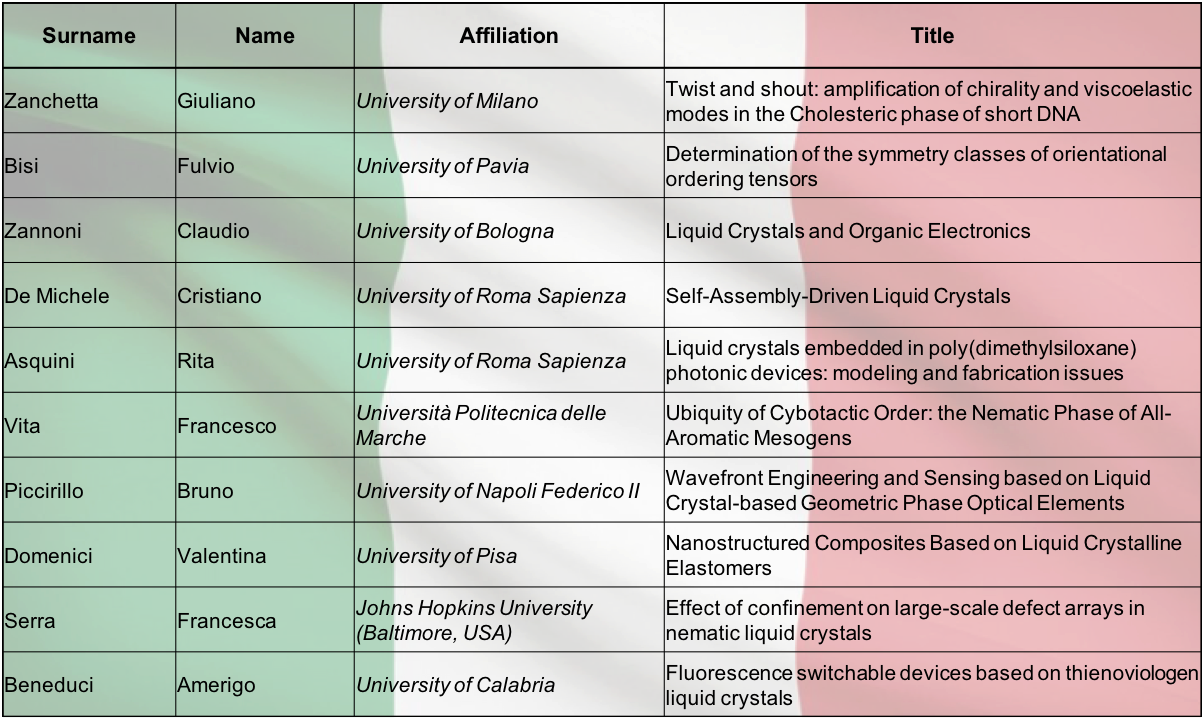 | Surname | Name | Affiliation | Title |
|---|---|---|---|
| Zanchetta | Giuliano | University of Milano | Twist and shout: amplification of chirality and viscoelastic modes in the Cholesteric phase of short DNA |
| Bisi | Fulvio | University of Pavia | Determination of the symmetry classes of orientational ordering tensors |
| Zannoni | Claudio | University of Bologna | Liquid Crystals and Organic Electronics |
| De Michele | Cristiano | University of Roma Sapienza | Self-Assembly-Driven Liquid Crystals |
| Asquini | Rita | University of Roma Sapienza | Liquid crystals embedded in poly(dimethylsiloxane) photonic devices: modeling and fabrication issues |
| Vita | Francesco | Università Politecnica delle Marche | Ubiquity of Cybotactic Order: the Nematic Phase of All-Aromatic Mesogens |
| Piccirillo | Bruno | University of Napoli Federico II | Wavefront Engineering and Sensing based on Liquid Crystal-based Geometric Phase Optical Elements |
| Domenici | Valentina | University of Pisa | Nanostructured Composites Based on Liquid Crystalline Elastomers |
| Serra | Francesca | Johns Hopkins University (Baltimore, USA) | Effect of confinement on large-scale defect arrays in nematic liquid crystals |
| Beneduci | Amerigo | University of Calabria | Fluorescence switchable devices based on thienoviologen liquid crystals |